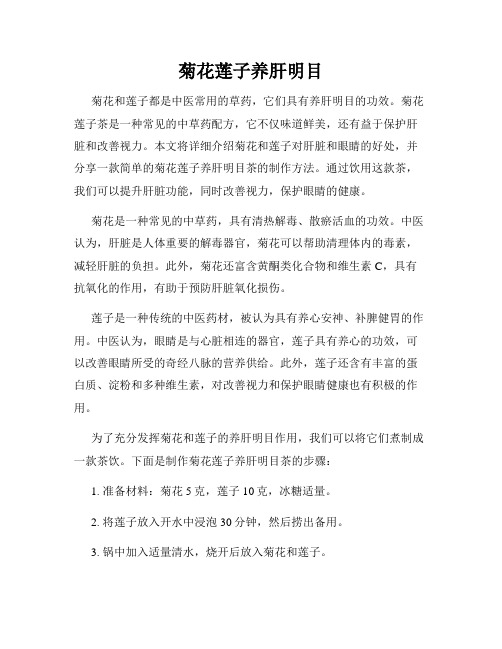 菊花莲子养肝明目

菊花和莲子都是中医常用的草药，它们具有养肝明目的功效。菊花莲子茶是一种常见的中草药配方，它不仅味道鲜美，还有益于保护肝脏和改善视力。本文将详细介绍菊花和莲子对肝脏和眼睛的好处，并分享一款简单的菊花莲子养肝明目茶的制作方法。通过饮用这款茶，我们可以提升肝脏功能，同时改善视力，保护眼睛的健康。

菊花是一种常见的中草药，具有清热解毒、散瘀活血的功效。中医认为，肝脏是人体重要的解毒器官，菊花可以帮助清理体内的毒素，减轻肝脏的负担。此外，菊花还富含黄酮类化合物和维生素 C，具有抗氧化的作用，有助于预防肝脏氧化损伤。

莲子是一种传统的中医药材，被认为具有养心安神、补脾健胃的作用。中医认为，眼睛是与心脏相连的器官，莲子具有养心的功效，可以改善眼睛所受的奇经八脉的营养供给。此外，莲子还含有丰富的蛋白质、淀粉和多种维生素，对改善视力和保护眼睛健康也有积极的作用。

为了充分发挥菊花和莲子的养肝明目作用，我们可以将它们煮制成一款茶饮。下面是制作菊花莲子养肝明目茶的步骤：

1. 准备材料：菊花 5 克，莲子 10 克，冰糖适量。

2. 将莲子放入开水中浸泡 30 分钟，然后捞出备用。

3. 锅中加入适量清水，烧开后放入菊花和莲子。